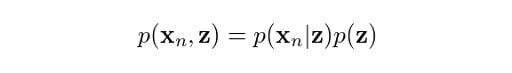 $p(\mathbf{x}_n, \mathbf{z}) = p(\mathbf{x}_n|\mathbf{z})p(\mathbf{z})$